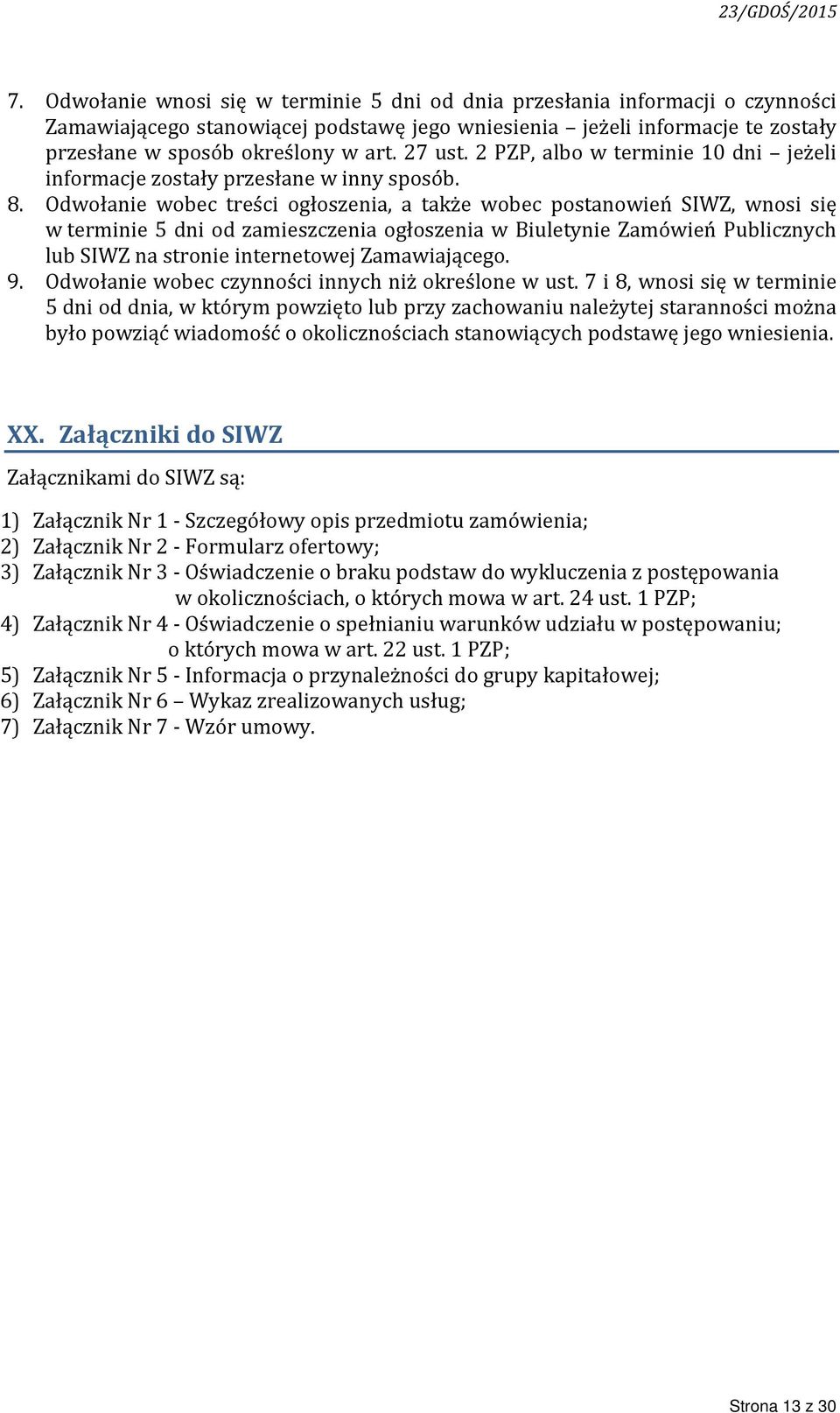 23/GDOŚ/2015

7. Odwołanie wnosi się w terminie 5 dni od dnia przesłania informacji o czynności Zamawiającego stanowiącej podstawę jego wniesienia – jeżeli informacje te zostały przesłane w sposób określony w art. 27 ust. 2 PZP, albo w terminie 10 dni – jeżeli informacje zostały przesłane w inny sposób.
8. Odwołanie wobec treści ogłoszenia, a także wobec postanowień SIWZ, wnosi się w terminie 5 dni od zamieszczenia ogłoszenia w Biuletynie Zamówień Publicznych lub SIWZ na stronie internetowej Zamawiającego.
9. Odwołanie wobec czynności innych niż określone w ust. 7 i 8, wnosi się w terminie 5 dni od dnia, w którym powzięto lub przy zachowaniu należytej staranności można było powziąć wiadomość o okolicznościach stanowiących podstawę jego wniesienia.

XX. Załączniki do SIWZ

Załącznikami do SIWZ są:

1) Załącznik Nr 1 - Szczegółowy opis przedmiotu zamówienia;
2) Załącznik Nr 2 - Formularz ofertowy;
3) Załącznik Nr 3 - Oświadczenie o braku podstaw do wykluczenia z postępowania w okolicznościach, o których mowa w art. 24 ust. 1 PZP;
4) Załącznik Nr 4 - Oświadczenie o spełnianiu warunków udziału w postępowaniu; o których mowa w art. 22 ust. 1 PZP;
5) Załącznik Nr 5 - Informacja o przynależności do grupy kapitałowej;
6) Załącznik Nr 6 – Wykaz zrealizowanych usług;
7) Załącznik Nr 7 - Wzór umowy.

Strona 13 z 30